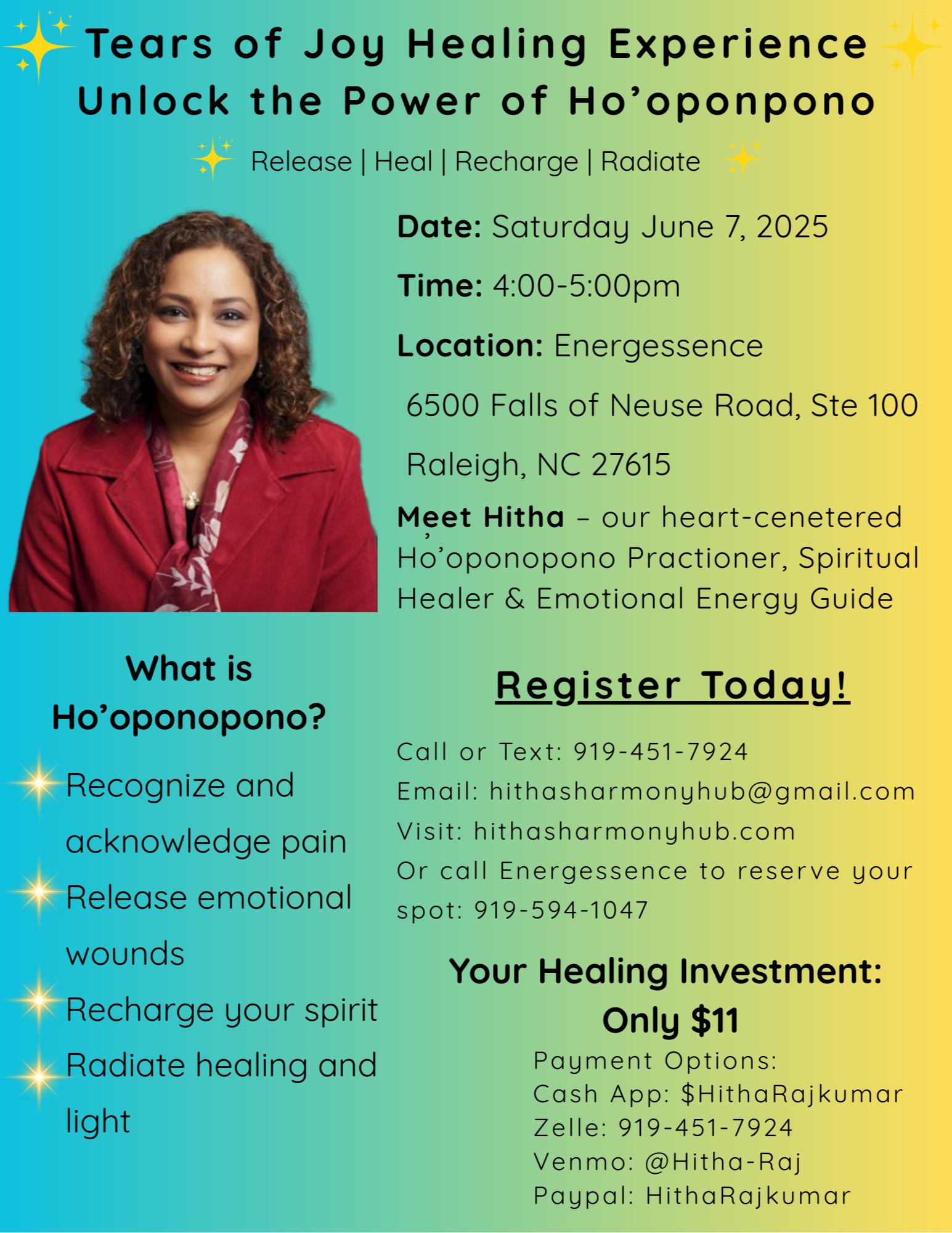 Tears of Joy Healing Experience
Unlock the Power of Ho'oponpono

Release | Heal | Recharge | Radiate

Date: Saturday June 7, 2025

Time: 4:00-5:00pm

Location: Energessence

6500 Falls of Neuse Road, Ste 100

Raleigh, NC 27615

Meet Hitha – our heart-cenetered Ho'oponopono Practioner, Spiritual Healer & Emotional Energy Guide

What is Ho'oponopono?

Recognize and acknowledge pain

Release emotional wounds

Recharge your spirit

Radiate healing and light

Register Today!

Call or Text: 919-451-7924
Email: hithasharmonyhub@gmail.com
Visit: hithasharmonyhub.com
Or call Energessence to reserve your spot: 919-594-1047

Your Healing Investment:
Only $11

Payment Options:
Cash App: $HithaRajkumar
Zelle: 919-451-7924
Venmo: @Hitha-Raj
Paypal: HithaRajkumar